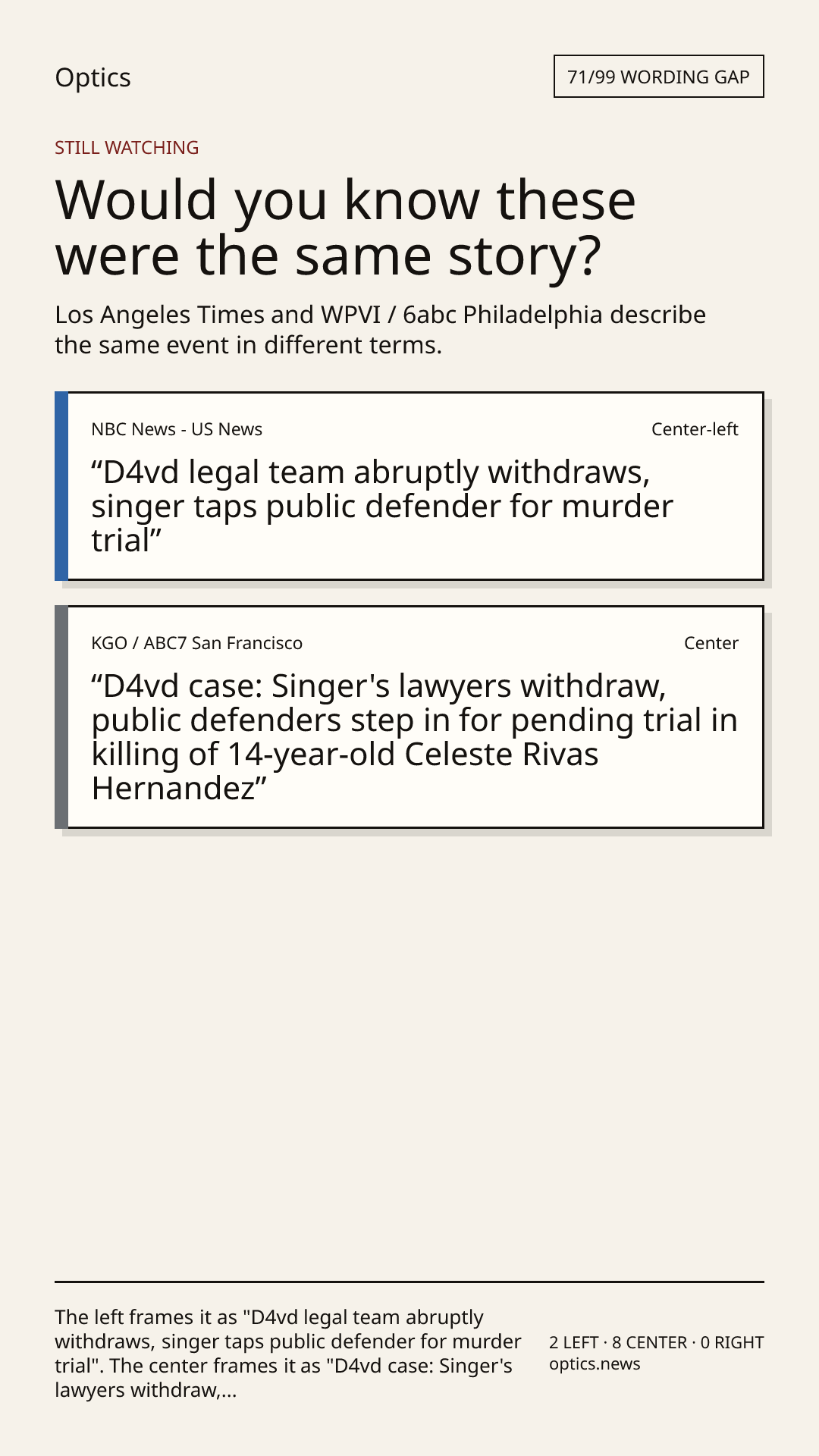 Optics

71/99 WORDING GAP

STILL WATCHING

Would you know these were the same story?

Los Angeles Times and WPVI / 6abc Philadelphia describe the same event in different terms.

NBC News - US News

Center-left

“D4vd legal team abruptly withdraws, singer taps public defender for murder trial”

KGO / ABC7 San Francisco

Center

“D4vd case: Singer's lawyers withdraw, public defenders step in for pending trial in killing of 14-year-old Celeste Rivas Hernandez”

The left frames it as "D4vd legal team abruptly withdraws, singer taps public defender for murder trial". The center frames it as "D4vd case: Singer's lawyers withdraw,...

2 LEFT · 8 CENTER · 0 RIGHT
optics.news